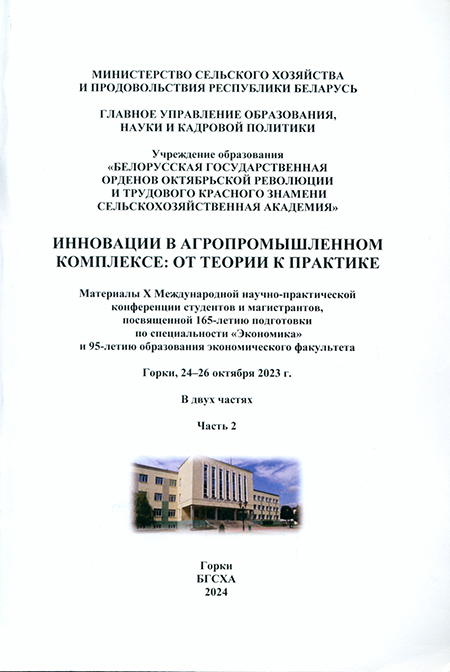 МИНИСТЕРСТВО СЕЛЬСКОГО ХОЗЯЙСТВА И ПРОДОВОЛЬСТВИЯ РЕСПУБЛИКИ БЕЛАРУСЬ

ГЛАВНОЕ УПРАВЛЕНИЕ ОБРАЗОВАНИЯ, НАУКИ И КАДРОВОЙ ПОЛИТИКИ

Учреждение образования «БЕЛОРУССКАЯ ГОСУДАРСТВЕННАЯ ОРДЕНОВ ОКТЯБРЬСКОЙ РЕВОЛЮЦИИ И ТРУДОВОГО КРАСНОГО ЗНАМЕНИ СЕЛЬСКОХОЗЯЙСТВЕННАЯ АКАДЕМИЯ»

ИННОВАЦИИ В АГРОПРОМЫШЛЕННОМ КОМПЛЕКСЕ: ОТ ТЕОРИИ К ПРАКТИКЕ

Материалы X Международной научно-практической конференции студентов и магистрантов, посвященной 165-летию подготовки по специальности «Экономика» и 95-летию образования экономического факультета

Горки, 24–26 октября 2023 г.

В двух частях

Часть 2

Горки
БГСХА
2024